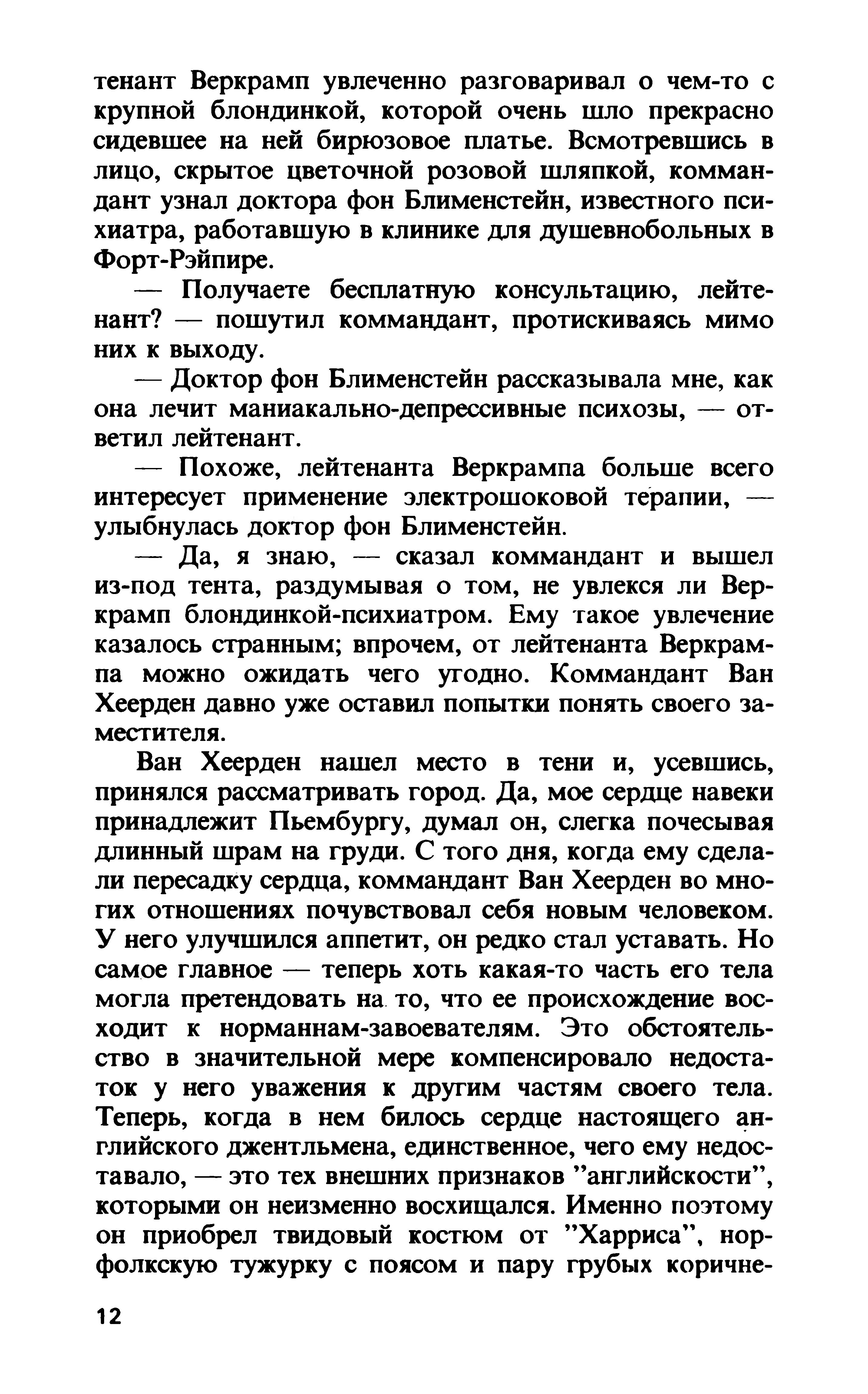 тенант Веркрамп увлеченно разговаривал о чем-то с крупной блондинкой, которой очень шло прекрасно сидевшее на ней бирюзовое платье. Всмотревшись в лицо, скрытое цветочной розовой шляпкой, коммандант узнал доктора фон Блименстейн, известного психиатра, работавшую в клинике для душевнобольных в Форт-Рэйпире.

— Получаете бесплатную консультацию, лейтенант? — пошутил коммандант, протискиваясь мимо них к выходу.

— Доктор фон Блименстейн рассказывала мне, как она лечит маниакально-депрессивные психозы, — ответил лейтенант.

— Похоже, лейтенанта Веркрампа больше всего интересует применение электрошоковой терапии, — улыбнулась доктор фон Блименстейн.

— Да, я знаю, — сказал коммандант и вышел из-под тента, раздумывая о том, не увлекся ли Веркрамп блондинкой-психиатром. Ему такое увлечение казалось странным; впрочем, от лейтенанта Веркрампа можно ожидать чего угодно. Коммандант Ван Хеерден давно уже оставил попытки понять своего заместителя.

Ван Хеерден нашел место в тени и, усевшись, принялся рассматривать город. Да, мое сердце навеки принадлежит Пьембургу, думал он, слегка почесывая длинный шрам на груди. С того дня, когда ему сделали пересадку сердца, коммандант Ван Хеерден во многих отношениях почувствовал себя новым человеком. У него улучшился аппетит, он редко стал уставать. Но самое главное — теперь хоть какая-то часть его тела могла претендовать на то, что ее происхождение восходит к норманнам-завоевателям. Это обстоятельство в значительной мере компенсировало недостаток у него уважения к другим частям своего тела. Теперь, когда в нем билось сердце настоящего английского джентльмена, единственное, чего ему недоставало, — это тех внешних признаков "английскости", которыми он неизменно восхищался. Именно поэтому он приобрел твидовый костюм от "Харриса", норфолкскую тужурку с поясом и пару грубых коричне-

12